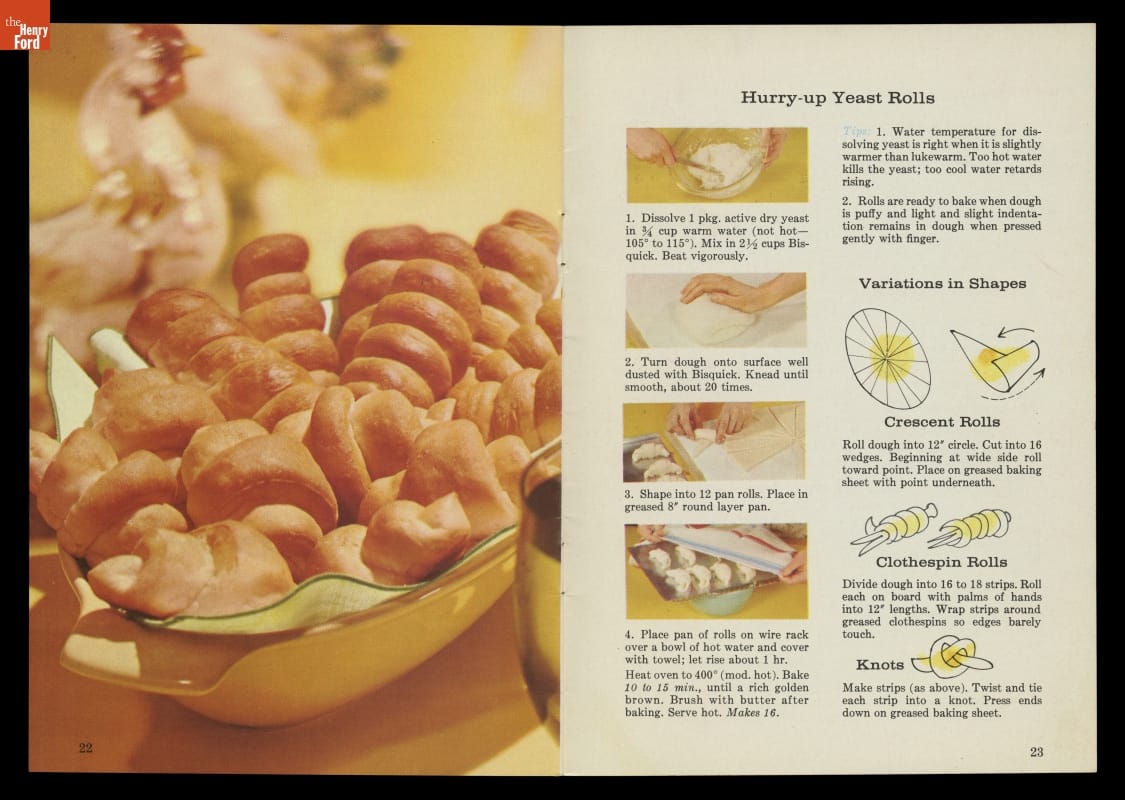 the Henry Ford

Hurry-up Yeast Rolls

1. Dissolve 1 pkg. active dry yeast in $\frac{3}{4}$ cup warm water (not hot—105° to 115°). Mix in $2\frac{1}{2}$ cups Bisquick. Beat vigorously.

2. Turn dough onto surface well dusted with Bisquick. Knead until smooth, about 20 times.

3. Shape into 12 pan rolls. Place in greased 8" round layer pan.

4. Place pan of rolls on wire rack over a bowl of hot water and cover with towel; let rise about 1 hr.

Heat oven to 400° (mod. hot). Bake 10 to 15 min., until a rich golden brown. Brush with butter after baking. Serve hot. Makes 16.

Tips: 1. Water temperature for dissolving yeast is right when it is slightly warmer than lukewarm. Too hot water kills the yeast; too cool water retards rising.

2. Rolls are ready to bake when dough is puffy and light and slight indentation remains in dough when pressed gently with finger.

Variations in Shapes

Crescent Rolls

Roll dough into 12" circle. Cut into 16 wedges. Beginning at wide side roll toward point. Place on greased baking sheet with point underneath.

Clothespin Rolls

Divide dough into 16 to 18 strips. Roll each on board with palms of hands into 12" lengths. Wrap strips around greased clothespins so edges barely touch.

Knots

Make strips (as above). Twist and tie each strip into a knot. Press ends down on greased baking sheet.

22

23